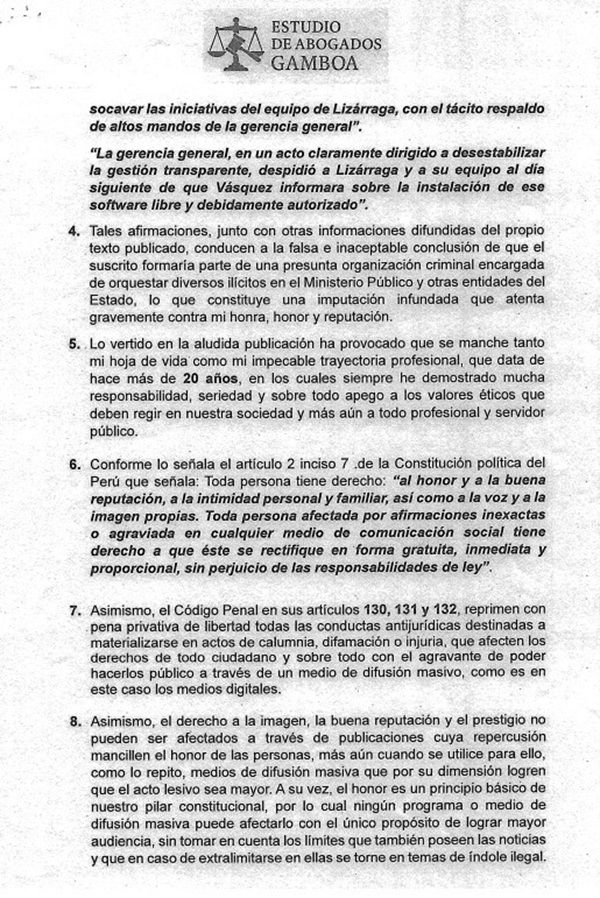 ESTUDIO DE ABOGADOS GAMBOA

socavar las iniciativas del equipo de Lizárraga, con el tácito respaldo de altos mandos de la gerencia general".

"La gerencia general, en un acto claramente dirigido a desestabilizar la gestión transparente, despidió a Lizárraga y a su equipo al día siguiente de que Vásquez informara sobre la instalación de ese software libre y debidamente autorizado".

4. Tales afirmaciones, junto con otras informaciones difundidas del propio texto publicado, conducen a la falsa e inaceptable conclusión de que el suscrito formaría parte de una presunta organización criminal encargada de orquestar diversos ilícitos en el Ministerio Público y otras entidades del Estado, lo que constituye una imputación infundada que atenta gravemente contra mi honra, honor y reputación.

5. Lo vertido en la aludida publicación ha provocado que se manche tanto mi hoja de vida como mi impecable trayectoria profesional, que data de hace más de 20 años, en los cuales siempre he demostrado mucha responsabilidad, seriedad y sobre todo apego a los valores éticos que deben regir en nuestra sociedad y más aún a todo profesional y servidor público.

6. Conforme lo señala el artículo 2 inciso 7 .de la Constitución política del Perú que señala: Toda persona tiene derecho: "al honor y a la buena reputación, a la intimidad personal y familiar, así como a la voz y a la imagen propias. Toda persona afectada por afirmaciones inexactas o agraviada en cualquier medio de comunicación social tiene derecho a que éste se rectifique en forma gratuita, inmediata y proporcional, sin perjuicio de las responsabilidades de ley".

7. Asimismo, el Código Penal en sus artículos 130, 131 y 132, reprimen con pena privativa de libertad todas las conductas antijurídicas destinadas a materializarse en actos de calumnia, difamación o injuria, que afecten los derechos de todo ciudadano y sobre todo con el agravante de poder hacerlos público a través de un medio de difusión masivo, como es en este caso los medios digitales.

8. Asimismo, el derecho a la imagen, la buena reputación y el prestigio no pueden ser afectados a través de publicaciones cuya repercusión mancillen el honor de las personas, más aún cuando se utilice para ello, como lo repito, medios de difusión masiva que por su dimensión logren que el acto lesivo sea mayor. A su vez, el honor es un principio básico de nuestro pilar constitucional, por lo cual ningún programa o medio de difusión masiva puede afectarlo con el único propósito de lograr mayor audiencia, sin tomar en cuenta los límites que también poseen las noticias y que en caso de extralimitarse en ellas se torne en temas de índole ilegal.